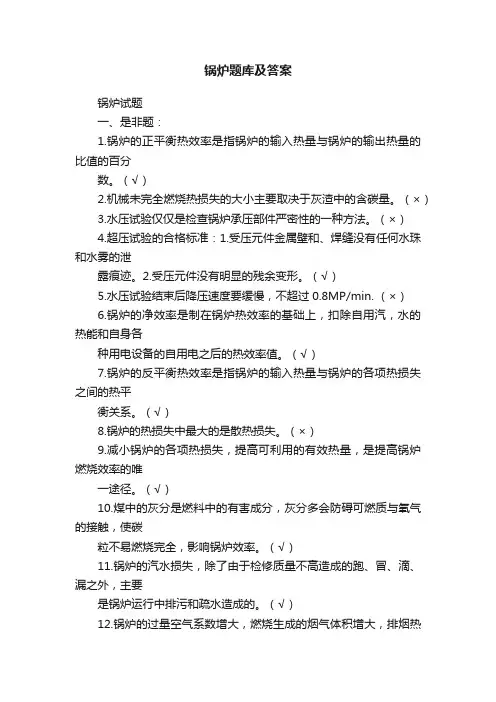 锅炉题库及答案

锅炉试题

一、是非题：

1.锅炉的正平衡热效率是指锅炉的输入热量与锅炉的输出热量的比值的百分

数。（√）

2.机械未完全燃烧热损失的大小主要取决于灰渣中的含碳量。（×）

3.水压试验仅仅是检查锅炉承压部件严密性的一种方法。（×）

4.超压试验的合格标准：1.受压元件金属壁和、焊缝没有任何水珠和水雾的泄

露痕迹。2.受压元件没有明显的残余变形。（√）

5.水压试验结束后降压速度要缓慢，不超过 0.8MP/min.（×）

6.锅炉的净效率是制在锅炉热效率的基础上，扣除自用汽，水的热能和自身各

种用电设备的自用电之后的热效率值。（√）

7.锅炉的反平衡热效率是指锅炉的输入热量与锅炉的各项热损失之间的热平

衡关系。（√）

8.锅炉的热损失中最大的是散热损失。（×）

9.减小锅炉的各项热损失，提高可利用的有效热量，是提高锅炉燃烧效率的唯

一途径。（√）

10.煤中的灰分是燃料中的有害成分，灰分多会防碍可燃质与氧气的接触，使碳

粒不易燃烧完全，影响锅炉效率。（√）

11.锅炉的汽水损失，除了由于检修质量不高造成的跑、冒、滴、漏之外，主要

是锅炉运行中排污和疏水造成的。（√）

12.锅炉的过量空气系数增大，燃烧生成的烟气体积增大，排烟热